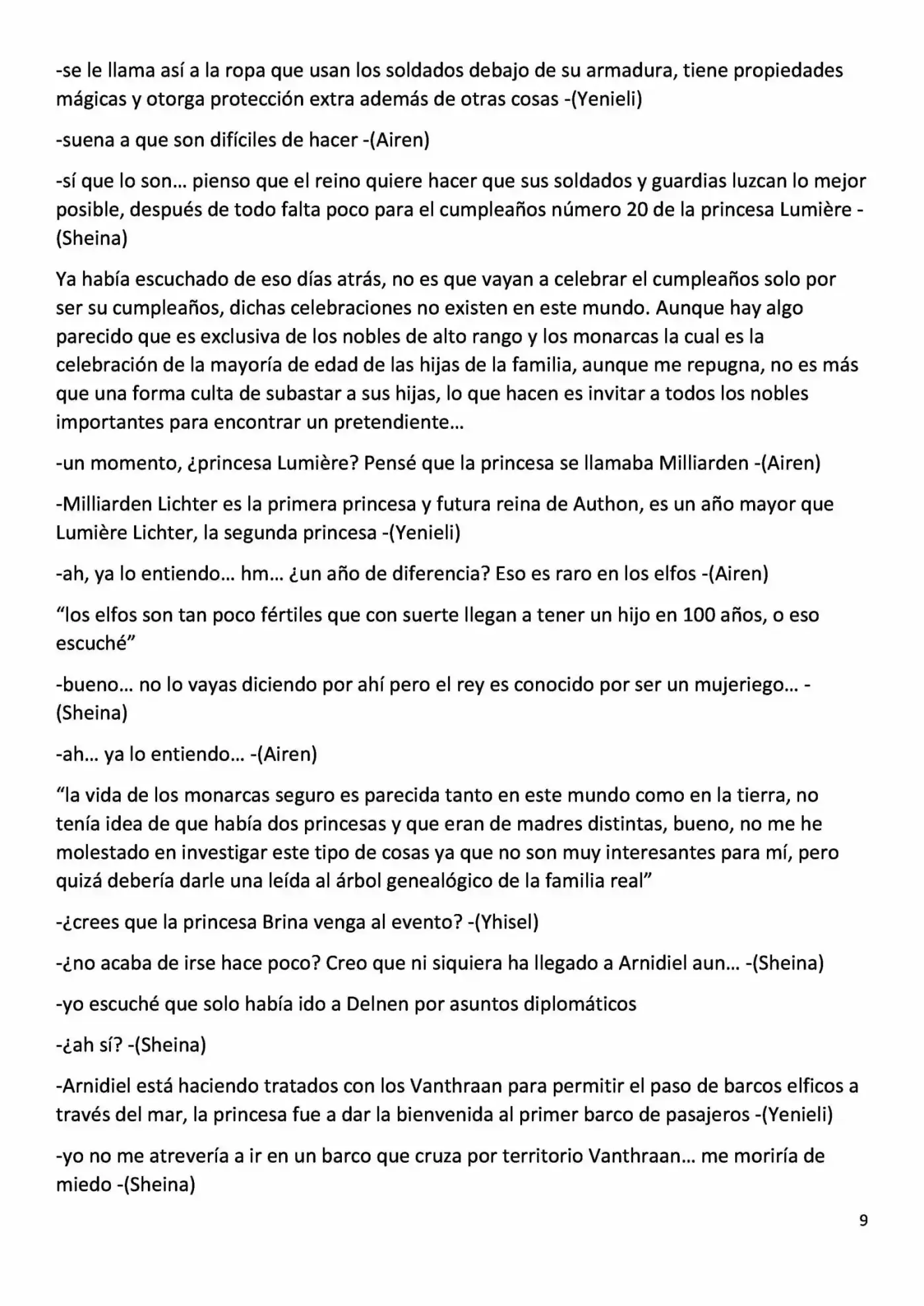 -se le llama así a la ropa que usan los soldados debajo de su armadura, tiene propiedades mágicas y otorga protección extra además de otras cosas -(Yenieli)

-suena a que son difíciles de hacer -(Airen)

-sí que lo son… pienso que el reino quiere hacer que sus soldados y guardias luzcan lo mejor posible, después de todo falta poco para el cumpleaños número 20 de la princesa Lumière -(Sheina)

Ya había escuchado de eso días atrás, no es que vayan a celebrar el cumpleaños solo por ser su cumpleaños, dichas celebraciones no existen en este mundo. Aunque hay algo parecido que es exclusiva de los nobles de alto rango y los monarcas la cual es la celebración de la mayoría de edad de las hijas de la familia, aunque me repugna, no es más que una forma culta de subastar a sus hijas, lo que hacen es invitar a todos los nobles importantes para encontrar un pretendiente…

-un momento, ¿princesa Lumière? Pensé que la princesa se llamaba Milliarden -(Airen)

-Milliarden Lichter es la primera princesa y futura reina de Authon, es un año mayor que Lumière Lichter, la segunda princesa -(Yenieli)

-ah, ya lo entiendo… hm… ¿un año de diferencia? Eso es raro en los elfos -(Airen)

"los elfos son tan poco fértiles que con suerte llegan a tener un hijo en 100 años, o eso escuché"

-bueno… no lo vayas diciendo por ahí pero el rey es conocido por ser un mujeriego… -(Sheina)

-ah… ya lo entiendo… -(Airen)

"la vida de los monarcas seguro es parecida tanto en este mundo como en la tierra, no tenía idea de que había dos princesas y que eran de madres distintas, bueno, no me he molestado en investigar este tipo de cosas ya que no son muy interesantes para mí, pero quizá debería darle una leída al árbol genealógico de la familia real"

-¿crees que la princesa Brina venga al evento? -(Yhisel)

-¿no acaba de irse hace poco? Creo que ni siquiera ha llegado a Arnidiel aun… -(Sheina)

-yo escuché que solo había ido a Delnen por asuntos diplomáticos

-¿ah sí? -(Sheina)

-Arnidiel está haciendo tratados con los Vanthraan para permitir el paso de barcos elficos a través del mar, la princesa fue a dar la bienvenida al primer barco de pasajeros -(Yenieli)

-yo no me atrevería a ir en un barco que cruza por territorio Vanthraan… me moriría de miedo -(Sheina)

9